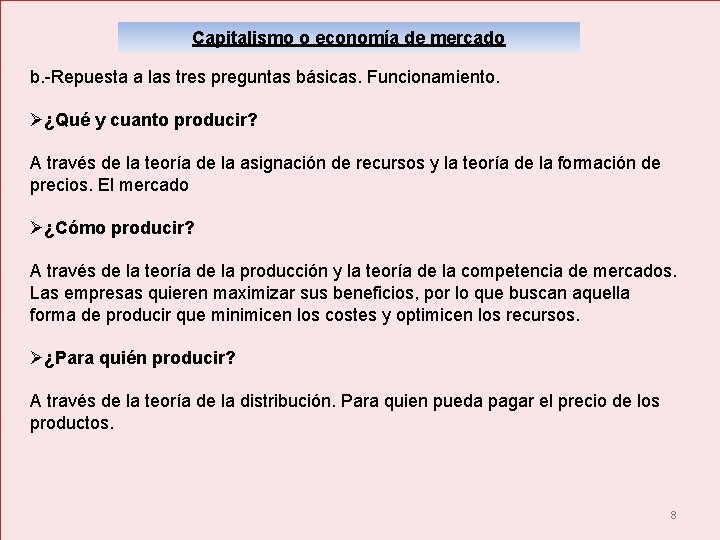 Capitalismo o economía de mercado

b.-Repuesta a las tres preguntas básicas. Funcionamiento.

➢¿Qué y cuanto producir?

A través de la teoría de la asignación de recursos y la teoría de la formación de precios. El mercado

➢¿Cómo producir?

A través de la teoría de la producción y la teoría de la competencia de mercados. Las empresas quieren maximizar sus beneficios, por lo que buscan aquella forma de producir que minimicen los costes y optimicen los recursos.

➢¿Para quién producir?

A través de la teoría de la distribución. Para quien pueda pagar el precio de los productos.

8